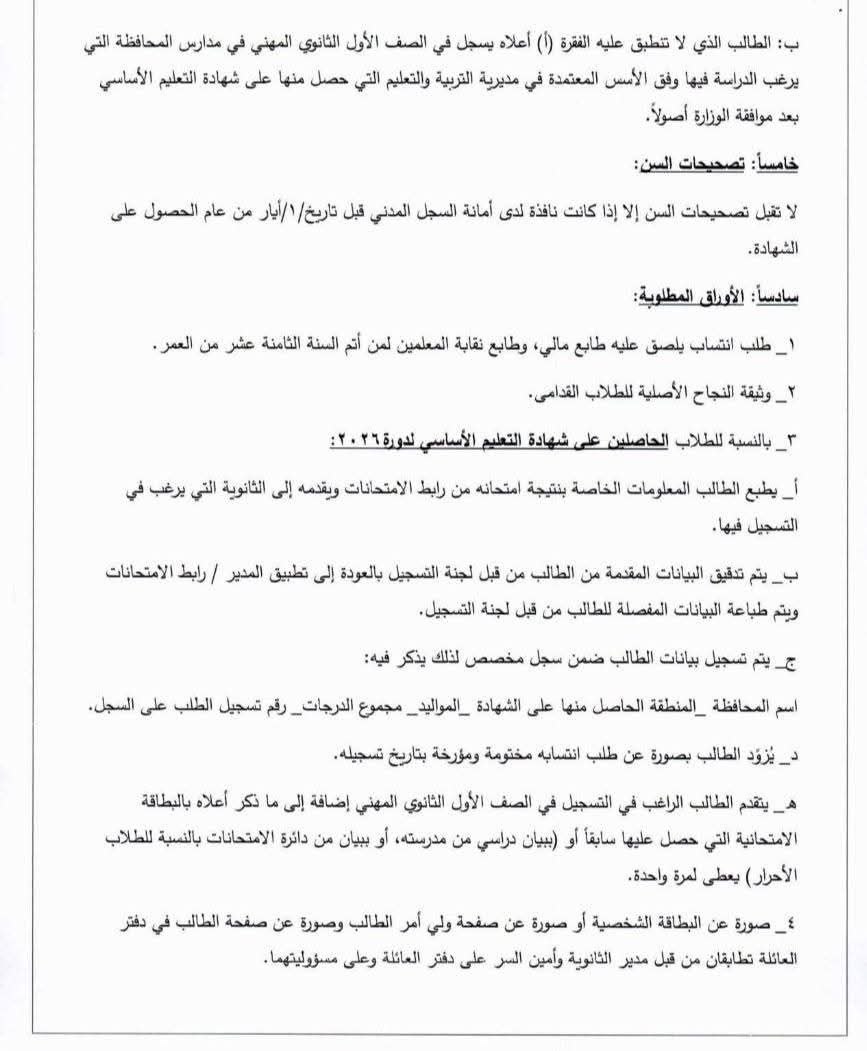 ب: الطالب الذي لا تنطبق عليه الفقرة (أ) أعلاه يسجل في الصف الأول الثانوي المهني في مدارس المحافظة التي يرغب الدراسة فيها وفق الأسس المعتمدة في مديرية التربية والتعليم التي حصل منها على شهادة التعليم الأساسي بعد موافقة الوزارة أصولاً.

خامساً: تصحيحات السن:

لا تقبل تصحيحات السن إلا إذا كانت نافذة لدى أمانة السجل المدني قبل تاريخ/١/أيار من عام الحصول على الشهادة.

سادساً: الأوراق المطلوبة:

١_ طلب انتساب يلصق عليه طابع مالي، وطابع نقابة المعلمين لمن أتم السنة الثامنة عشر من العمر.

٢_ وثيقة النجاح الأصلية للطلاب القدامى.

٣_ بالنسبة للطلاب الحاصلين على شهادة التعليم الأساسي لدورة ٢٠٢٦:

أ_ يطبع الطالب المعلومات الخاصة بنتيجة امتحانه من رابط الامتحانات ويقدمه إلى الثانوية التي يرغب في التسجيل فيها.

ب_ يتم تدقيق البيانات المقدمة من الطالب من قبل لجنة التسجيل بالعودة إلى تطبيق المدير / رابط الامتحانات ويتم طباعة البيانات المفصلة للطالب من قبل لجنة التسجيل.

ج_ يتم تسجيل بيانات الطالب ضمن سجل مخصص لذلك يذكر فيه:

اسم المحافظة _المنطقة الحاصل منها على الشهادة _المواليد_ مجموع الدرجات_ رقم تسجيل الطلب على السجل.

د_ يُزوّد الطالب بصورة عن طلب انتسابه مختومة ومؤرخة بتاريخ تسجيله.

هـ_ يتقدم الطالب الراغب في التسجيل في الصف الأول الثانوي المهني إضافة إلى ما ذكر أعلاه بالبطاقة الامتحانية التي حصل عليها سابقاً أو (ببيان دراسي من مدرسته، أو ببيان من دائرة الامتحانات بالنسبة للطلاب الأحرار) يعطى لمرة واحدة.

٤_ صورة عن البطاقة الشخصية أو صورة عن صفحة ولي أمر الطالب وصورة عن صفحة الطالب في دفتر العائلة تطابقان من قبل مدير الثانوية وأمين السر على دفتر العائلة وعلى مسؤوليتهما.